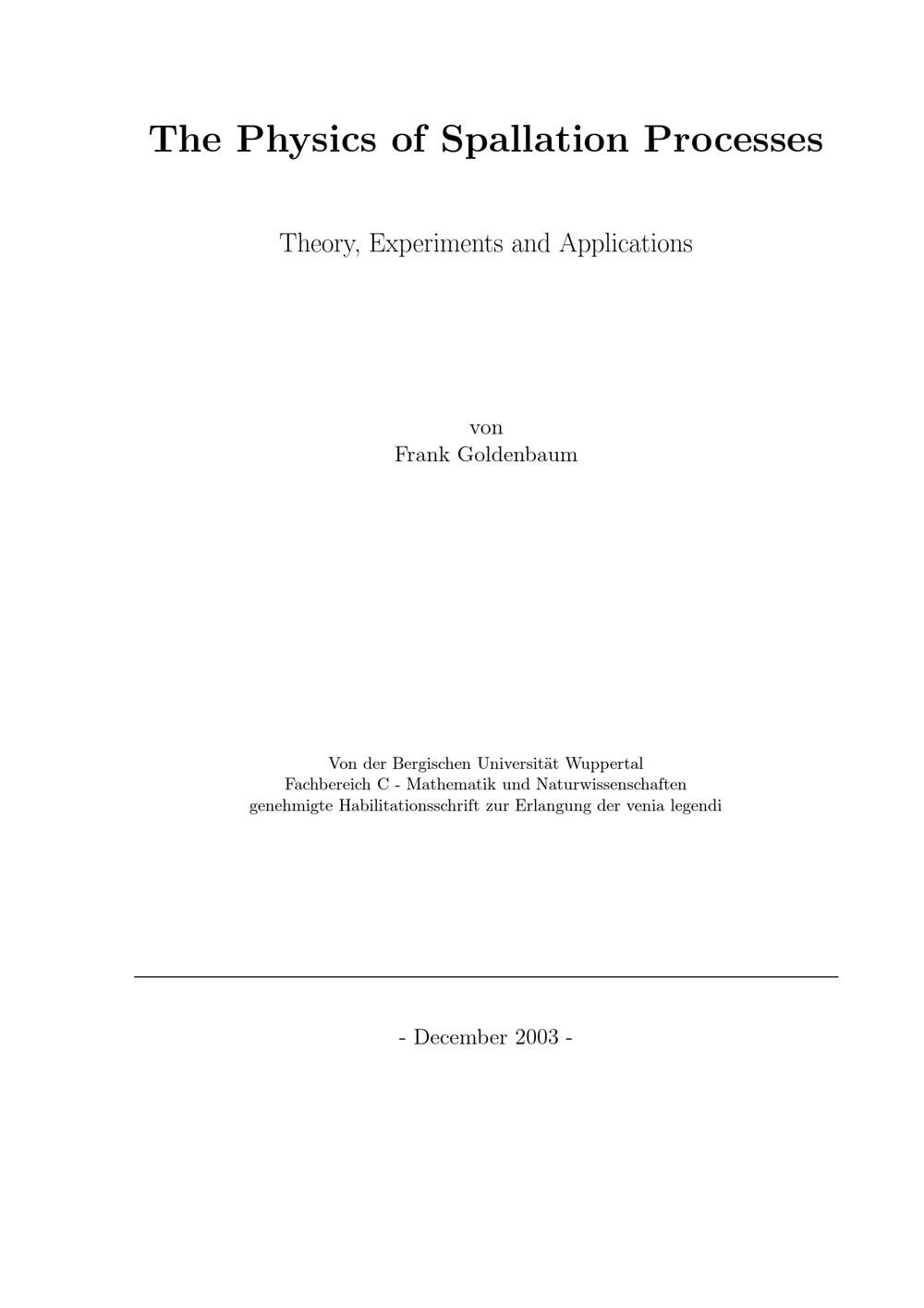 The Physics of Spallation Processes

Theory, Experiments and Applications

von
Frank Goldenbaum

Von der Bergischen Universität Wuppertal
Fachbereich C - Mathematik und Naturwissenschaften
genehmigte Habilitationsschrift zur Erlangung der venia legendi

- December 2003 -